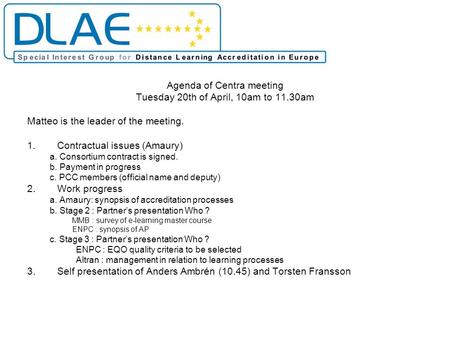 DLAE

Special Interest Group for Distance Learning Accreditation in Europe

Agenda of Centra meeting
Tuesday 20th of April, 10am to 11.30am

Matteo is the leader of the meeting.

1. Contractual issues (Amaury)
a. Consortium contract is signed.
b. Payment in progress
c. PCC members (official name and deputy)
2. Work progress
a. Amaury: synopsis of accreditation processes
b. Stage 2 : Partner's presentation Who ?
MMB : survey of e-learning master course
ENPC : synopsis of AP
c. Stage 3 : Partner's presentation Who ?
ENPC : EQO quality criteria to be selected
Altran : management in relation to learning processes
3. Self presentation of Anders Ambrén (10.45) and Torsten Fransson